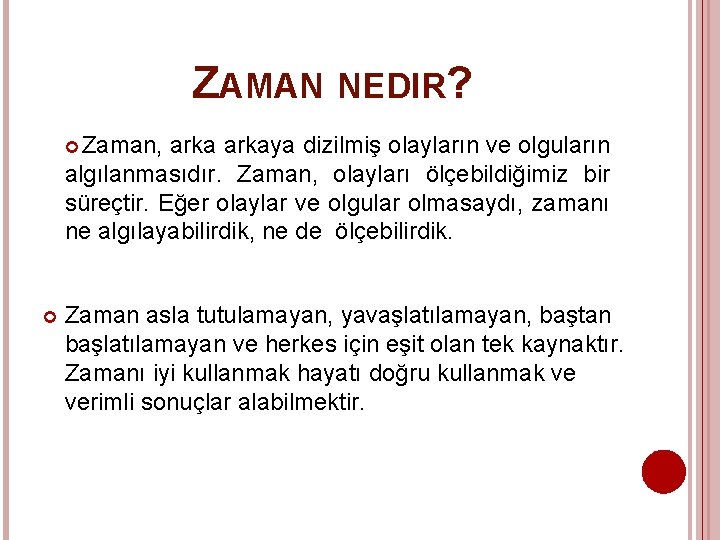 ZAMAN NEDIR?

Zaman, arka arkaya dizilmiş olayların ve olguların algılanmasıdır. Zaman, olayları ölçebildiğimiz bir süreçtir. Eğer olaylar ve olgular olmasaydı, zamanı ne algılayabilirdik, ne de ölçebilirdik.

Zaman asla tutulamayan, yavaşlatılamayan, baştan başlatılamayan ve herkes için eşit olan tek kaynaktır. Zamanı iyi kullanmak hayatı doğru kullanmak ve verimli sonuçlar alabilmektir.